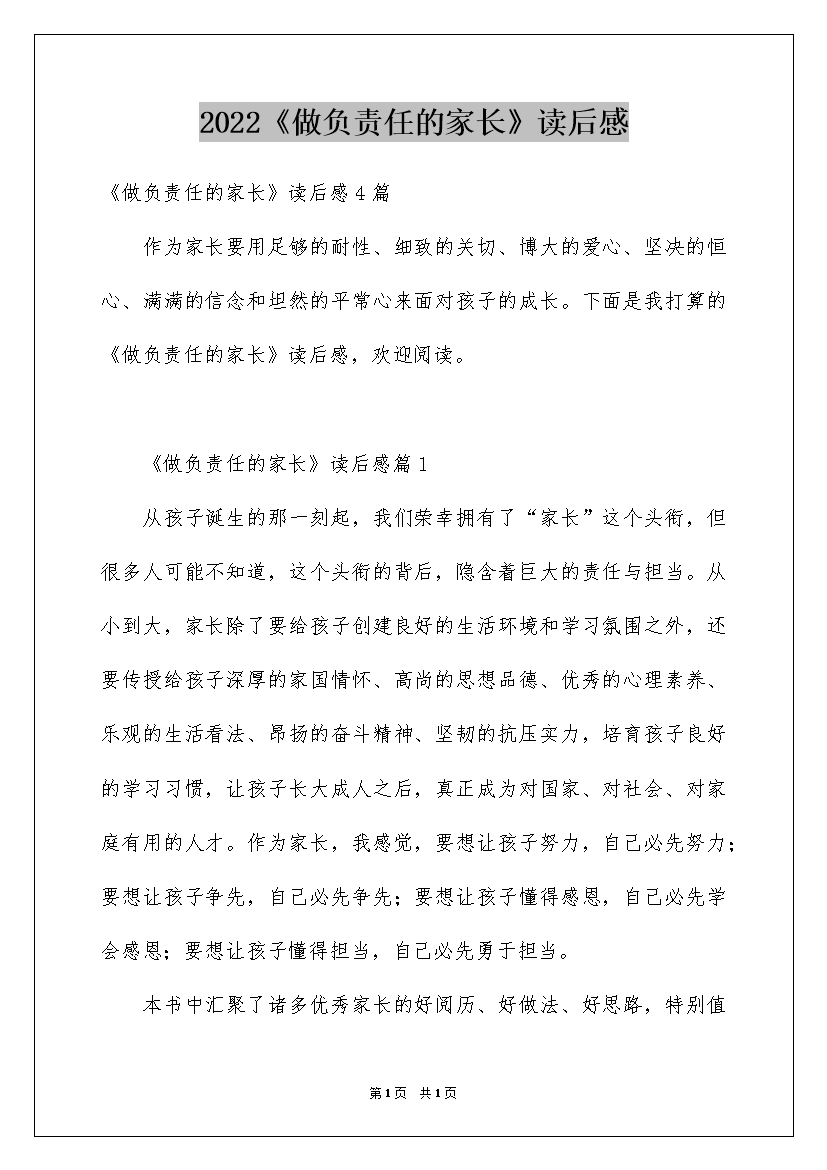 2022《做负责任的家长》读后感

《做负责任的家长》读后感4篇

作为家长要用足够的耐性、细致的关切、博大的爱心、坚决的恒心、满满的信念和坦然的平常心来面对孩子的成长。下面是我打算的《做负责任的家长》读后感，欢迎阅读。

《做负责任的家长》读后感篇1

从孩子诞生的那一刻起，我们荣幸拥有了“家长”这个头衔，但很多人可能不知道，这个头衔的背后，隐含着巨大的责任与担当。从小到大，家长除了要给孩子创建良好的生活环境和学习氛围之外，还要传授给孩子深厚的家国情怀、高尚的思想品德、优秀的心理素养、乐观的生活看法、昂扬的奋斗精神、坚韧的抗压实力，培育孩子良好的学习习惯，让孩子长大成人之后，真正成为对国家、对社会、对家庭有用的人才。作为家长，我感觉，要想让孩子努力，自己必先努力；要想让孩子争先，自己必先争先；要想让孩子懂得感恩，自己必先学会感恩；要想让孩子懂得担当，自己必先勇于担当。

本书中汇聚了诸多优秀家长的好阅历、好做法、好思路，特别值

第1页 共1页